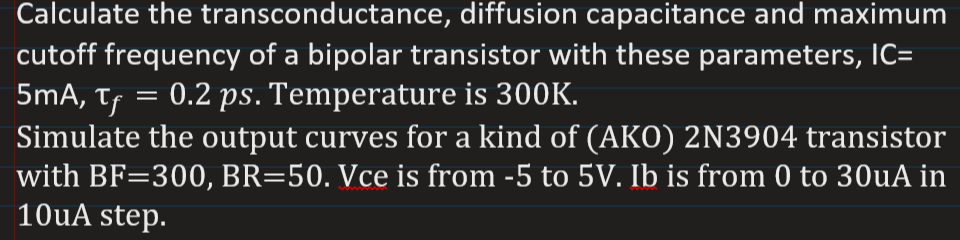 Calculate the transconductance, diffusion capacitance and maximum cutoff frequency of a bipolar transistor with these parameters, IC= 5mA, $\tau_f = 0.2\ ps$. Temperature is 300K.
Simulate the output curves for a kind of (AKO) 2N3904 transistor with BF=300, BR=50. Vce is from -5 to 5V. Ib is from 0 to 30uA in 10uA step.